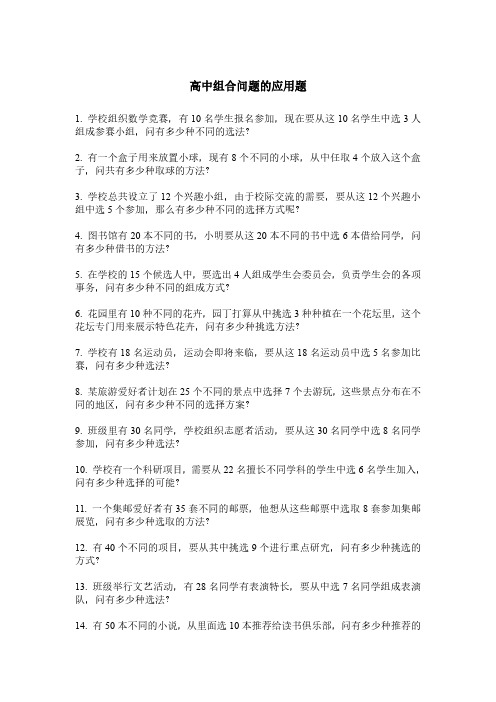 高中组合问题的应用题

1. 学校组织数学竞赛，有 10 名学生报名参加，现在要从这 10 名学生中选 3 人组成参赛小组，问有多少种不同的选法?

2. 有一个盒子用来放置小球，现有 8 个不同的小球，从中任取 4 个放入这个盒子，问共有多少种取球的方法?

3. 学校总共设立了 12 个兴趣小组，由于校际交流的需要，要从这 12 个兴趣小组中选 5 个参加，那么有多少种不同的选择方式呢?

4. 图书馆有 20 本不同的书，小明要从这 20 本不同的书中选 6 本借给同学，问有多少种借书的方法?

5. 在学校的 15 个候选人中，要选出 4 人组成学生会委员会，负责学生会的各项事务，问有多少种不同的组成方式?

6. 花园里有 10 种不同的花卉，园丁打算从中挑选 3 种种植在一个花坛里，这个花坛专门用来展示特色花卉，问有多少种挑选方法?

7. 学校有 18 名运动员，运动会即将来临，要从这 18 名运动员中选 5 名参加比赛，问有多少种选法?

8. 某旅游爱好者计划在 25 个不同的景点中选择 7 个去游玩，这些景点分布在不同的地区，问有多少种不同的选择方案?

9. 班级里有 30 名同学，学校组织志愿者活动，要从这 30 名同学中选 8 名同学参加，问有多少种选法?

10. 学校有一个科研项目，需要从 22 名擅长不同学科的学生中选 6 名学生加入，问有多少种选择的可能?

11. 一个集邮爱好者有 35 套不同的邮票，他想从这些邮票中选取 8 套参加集邮展览，问有多少种选取的方法?

12. 有 40 个不同的项目，要从其中挑选 9 个进行重点研究，问有多少种挑选的方式?

13. 班级举行文艺活动，有 28 名同学有表演特长，要从中选 7 名同学组成表演队，问有多少种选法?

14. 有 50 本不同的小说，从里面选 10 本推荐给读书俱乐部，问有多少种推荐的